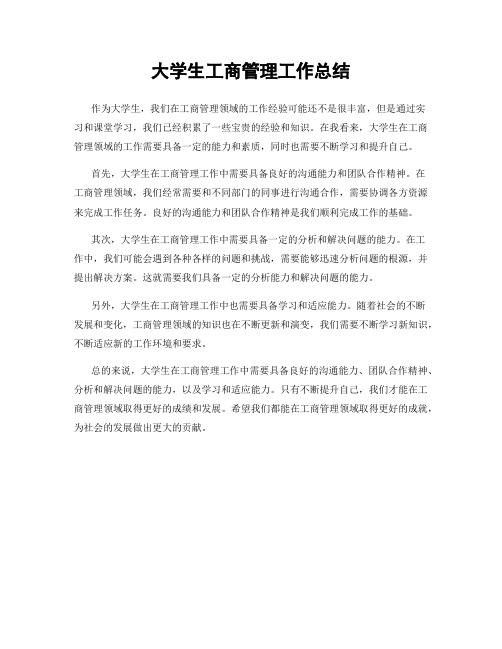 大学生工商管理工作总结

作为大学生，我们在工商管理领域的工作经验可能还不是很丰富，但是通过实习和课堂学习，我们已经积累了一些宝贵的经验和知识。在我看来，大学生在工商管理领域的工作需要具备一定的能力和素质，同时也需要不断学习和提升自己。

首先，大学生在工商管理工作中需要具备良好的沟通能力和团队合作精神。在工商管理领域，我们经常需要和不同部门的同事进行沟通合作，需要协调各方资源来完成工作任务。良好的沟通能力和团队合作精神是我们顺利完成工作的基础。

其次，大学生在工商管理工作中需要具备一定的分析和解决问题的能力。在工作中，我们可能会遇到各种各样的问题和挑战，需要能够迅速分析问题的根源，并提出解决方案。这就需要我们具备一定的分析能力和解决问题的能力。

另外，大学生在工商管理工作中也需要具备学习和适应能力。随着社会的不断发展和变化，工商管理领域的知识也在不断更新和演变，我们需要不断学习新知识，不断适应新的工作环境和要求。

总的来说，大学生在工商管理工作中需要具备良好的沟通能力、团队合作精神、分析和解决问题的能力，以及学习和适应能力。只有不断提升自己，我们才能在工商管理领域取得更好的成绩和发展。希望我们都能在工商管理领域取得更好的成就，为社会的发展做出更大的贡献。